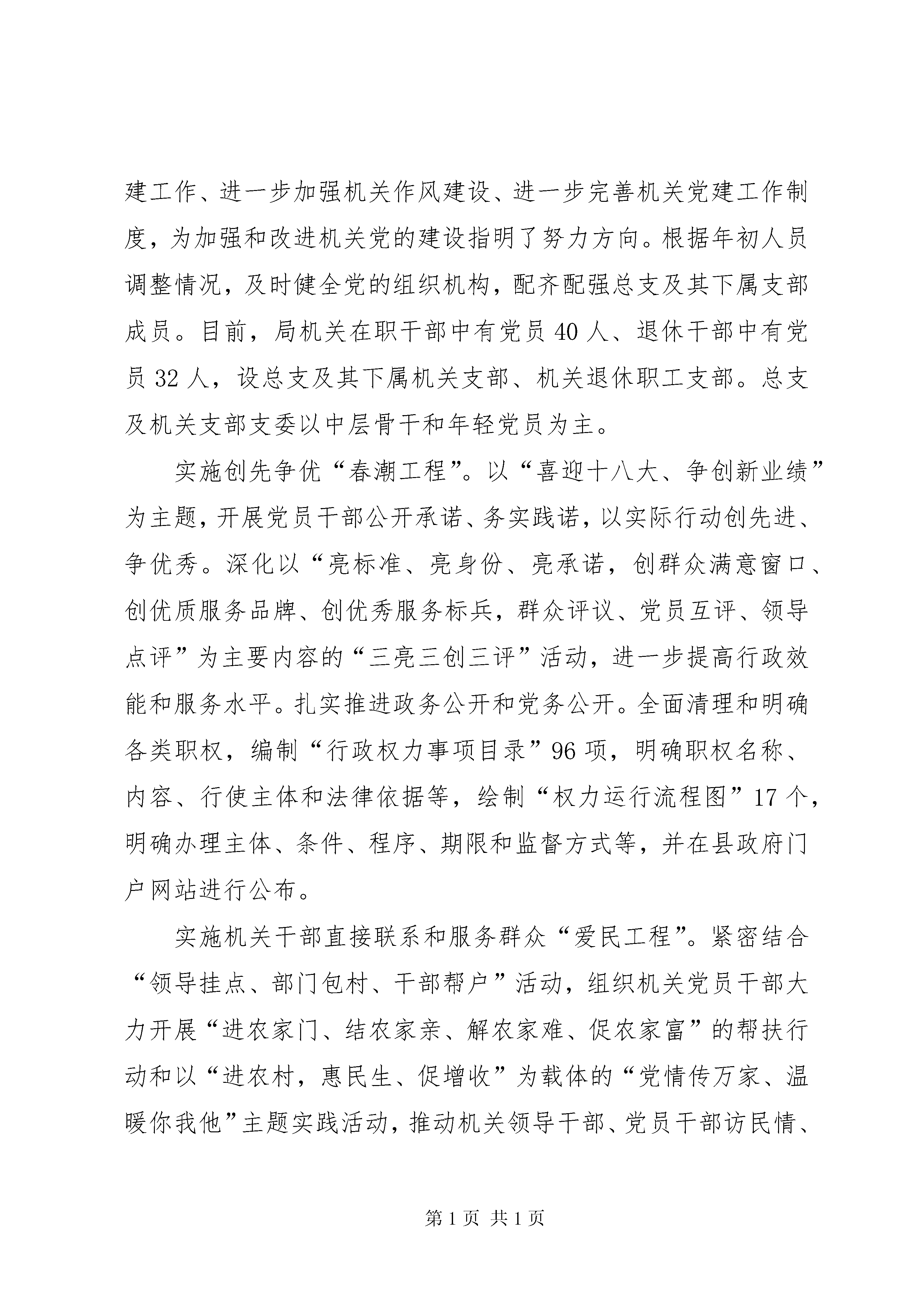 建工作、进一步加强机关作风建设、进一步完善机关党建工作制度，为加强和改进机关党的建设指明了努力方向。根据年初人员调整情况，及时健全党的组织机构，配齐配强总支及其下属支部成员。目前，局机关在职干部中有党员40人、退休干部中有党员32人，设总支及其下属机关支部、机关退休职工支部。总支及机关支部支委以中层骨干和年轻党员为主。

实施创先争优“春潮工程”。以“喜迎十八大、争创新业绩”为主题，开展党员干部公开承诺、务实践诺，以实际行动创先进、争优秀。深化以“亮标准、亮身份、亮承诺，创群众满意窗口、创优质服务品牌、创优秀服务标兵，群众评议、党员互评、领导点评”为主要内容的“三亮三创三评”活动，进一步提高行政效能和服务水平。扎实推进政务公开和党务公开。全面清理和明确各类职权，编制“行政权力事项目录”96项，明确职权名称、内容、行使主体和法律依据等，绘制“权力运行流程图”17个，明确办理主体、条件、程序、期限和监督方式等，并在县政府门户网站进行公布。

实施机关干部直接联系和服务群众“爱民工程”。紧密结合“领导挂点、部门包村、干部帮户”活动，组织机关党员干部大力开展“进农家门、结农家亲、解农家难、促农家富”的帮扶行动和以“进农村，惠民生、促增收”为载体的“党情传万家、温暖你我他”主题实践活动，推动机关领导干部、党员干部访民情、

第1页 共1页